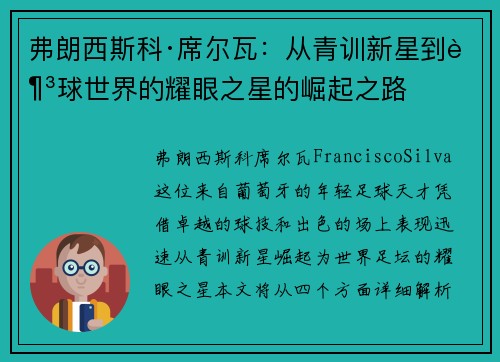 弗朗西斯科·席尔瓦：从青训新星到è¶³球世界的耀眼之星的崛起之路

弗朗西斯科席尔瓦FranciscoSilva这位来自葡萄牙的年轻足球天才凭借卓越的球技和出色的场上表现迅速从青训新星崛起为世界足坛的耀眼之星本文将从四个方面详细解析